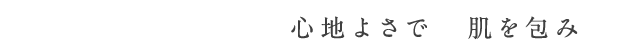 心地よさで　肌を包み